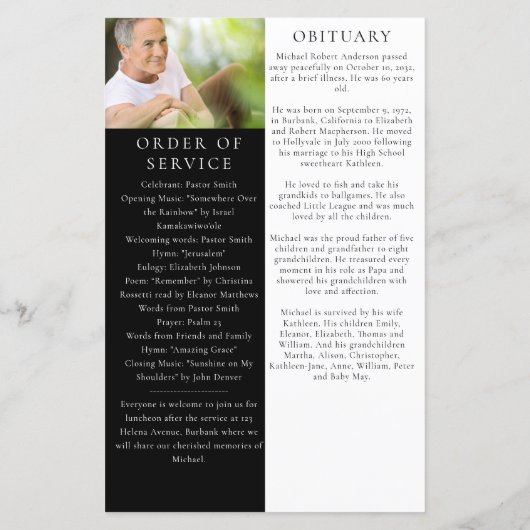 ORDER OF SERVICE

Celebrant: Pastor Smith
Opening Music: "Somewhere Over the Rainbow" by Israel Kamakawiwo'ole
Welcoming words: Pastor Smith
Hymn: "Jerusalem"
Eulogy: Elizabeth Johnson
Poem: "Remember" by Christina Rossetti read by Eleanor Matthews
Words from Pastor Smith
Prayer: Psalm 23
Words from Friends and Family
Hymn: "Amazing Grace"
Closing Music: "Sunshine on My Shoulders" by John Denver

Everyone is welcome to join us for luncheon after the service at 123 Helena Avenue, Burbank where we will share our cherished memories of Michael.

OBITUARY

Michael Robert Anderson passed away peacefully on October 10, 2032, after a brief illness. He was 60 years old.

He was born on September 9, 1972, in Burbank, California to Elizabeth and Robert Macpherson. He moved to Hollyvale in July 2000 following his marriage to his High School sweetheart Kathleen.

He loved to fish and take his grandkids to ballgames. He also coached Little League and was much loved by all the children.

Michael was the proud father of five children and grandfather to eight grandchildren. He treasured every moment in his role as Papa and showered his grandchildren with love and affection.

Michael is survived by his wife Kathleen. His children Emily, Eleanor, Elizabeth, Thomas and William. And his grandchildren Martha, Alison, Christopher, Kathleen-Jane, Anne, William, Peter and Baby May.